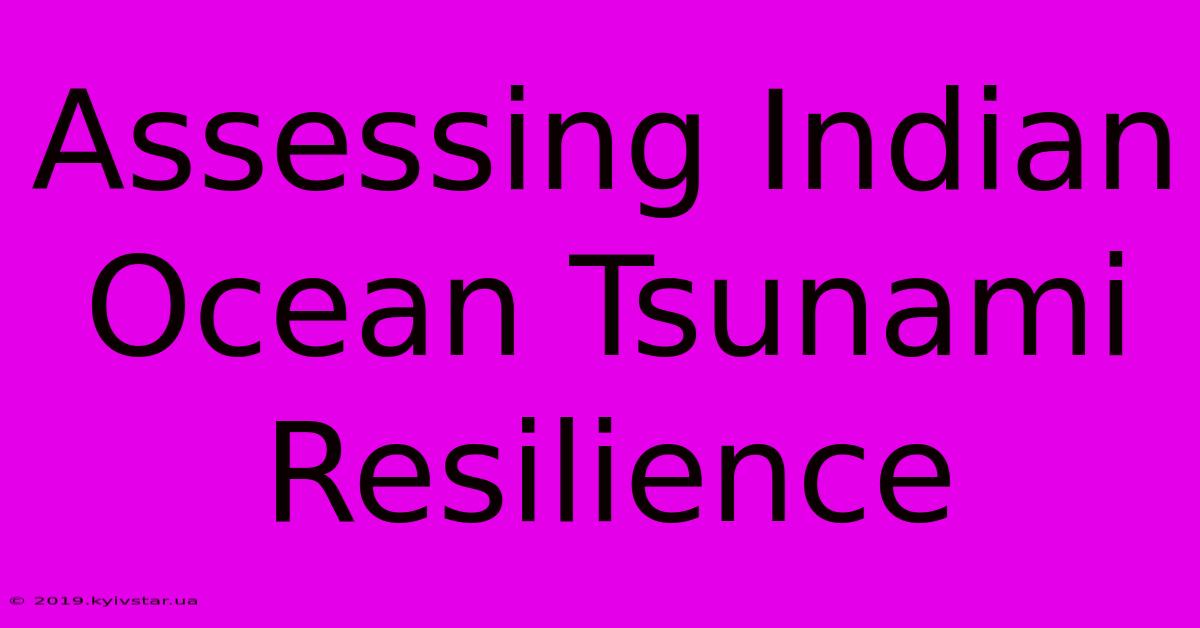 Assessing Indian Ocean Tsunami Resilience

© 2019.kyivstar.ua